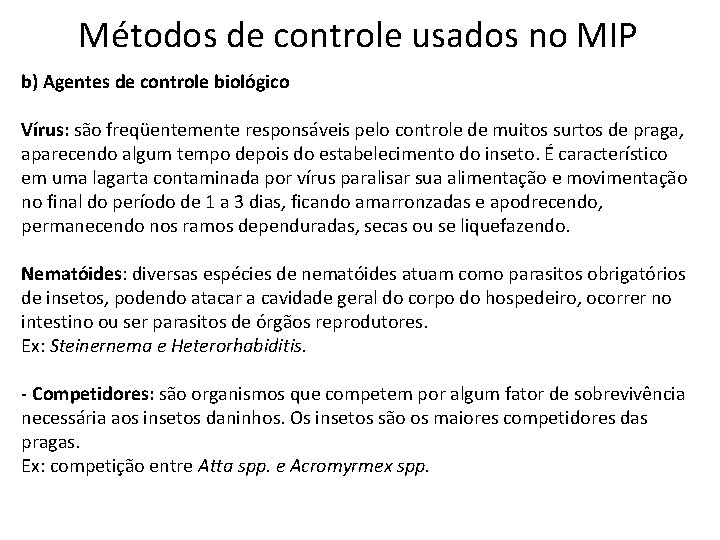 Métodos de controle usados no MIP

b) Agentes de controle biológico

Vírus: são freqüentemente responsáveis pelo controle de muitos surtos de praga, aparecendo algum tempo depois do estabelecimento do inseto. É característico em uma lagarta contaminada por vírus paralisar sua alimentação e movimentação no final do período de 1 a 3 dias, ficando amarronzadas e apodrecendo, permanecendo nos ramos dependuradas, secas ou se liquefazendo.

Nematóides: diversas espécies de nematóides atuam como parasitos obrigatórios de insetos, podendo atacar a cavidade geral do corpo do hospedeiro, ocorrer no intestino ou ser parasitos de órgãos reprodutores.
Ex: Steinernema e Heterorhabiditis.

- Competidores: são organismos que competem por algum fator de sobrevivência necessária aos insetos daninhos. Os insetos são os maiores competidores das pragas.
Ex: competição entre Atta spp. e Acromyrmex spp.